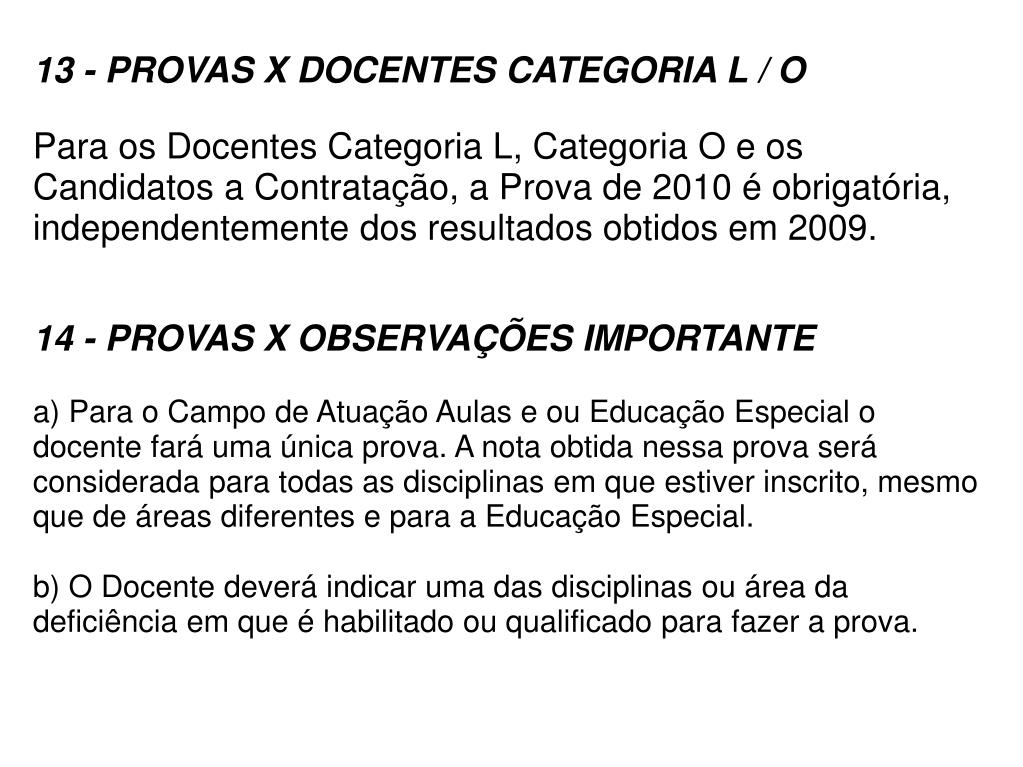 13 - PROVAS X DOCENTES CATEGORIA L / O

Para os Docentes Categoria L, Categoria O e os Candidatos a Contratação, a Prova de 2010 é obrigatória, independentemente dos resultados obtidos em 2009.

14 - PROVAS X OBSERVAÇÕES IMPORTANTE

a) Para o Campo de Atuação Aulas e ou Educação Especial o docente fará uma única prova. A nota obtida nessa prova será considerada para todas as disciplinas em que estiver inscrito, mesmo que de áreas diferentes e para a Educação Especial.

b) O Docente deverá indicar uma das disciplinas ou área da deficiência em que é habilitado ou qualificado para fazer a prova.